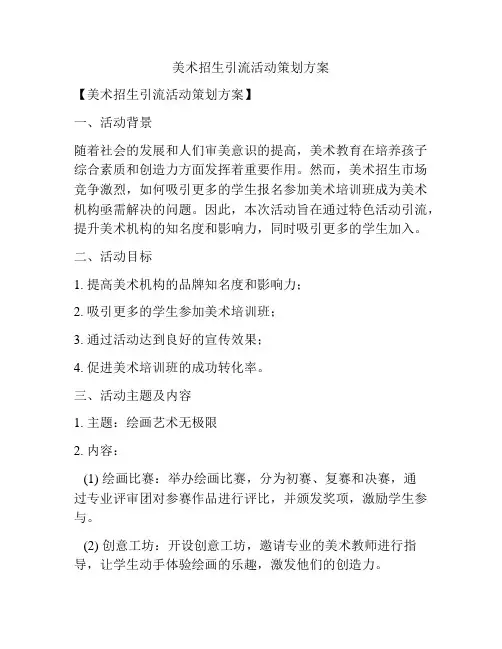 美术招生引流活动策划方案

【美术招生引流活动策划方案】

一、活动背景

随着社会的发展和人们审美意识的提高，美术教育在培养孩子综合素质和创造力方面发挥着重要作用。然而，美术招生市场竞争激烈，如何吸引更多的学生报名参加美术培训班成为美术机构亟需解决的问题。因此，本次活动旨在通过特色活动引流，提升美术机构的知名度和影响力，同时吸引更多的学生加入。

二、活动目标

1. 提高美术机构的品牌知名度和影响力；

2. 吸引更多的学生参加美术培训班；

3. 通过活动达到良好的宣传效果；

4. 促进美术培训班的成功转化率。

三、活动主题及内容

1. 主题：绘画艺术无极限

2. 内容：

(1) 绘画比赛：举办绘画比赛，分为初赛、复赛和决赛，通过专业评审团对参赛作品进行评比，并颁发奖项，激励学生参与。

(2) 创意工坊：开设创意工坊，邀请专业的美术教师进行指导，让学生动手体验绘画的乐趣，激发他们的创造力。